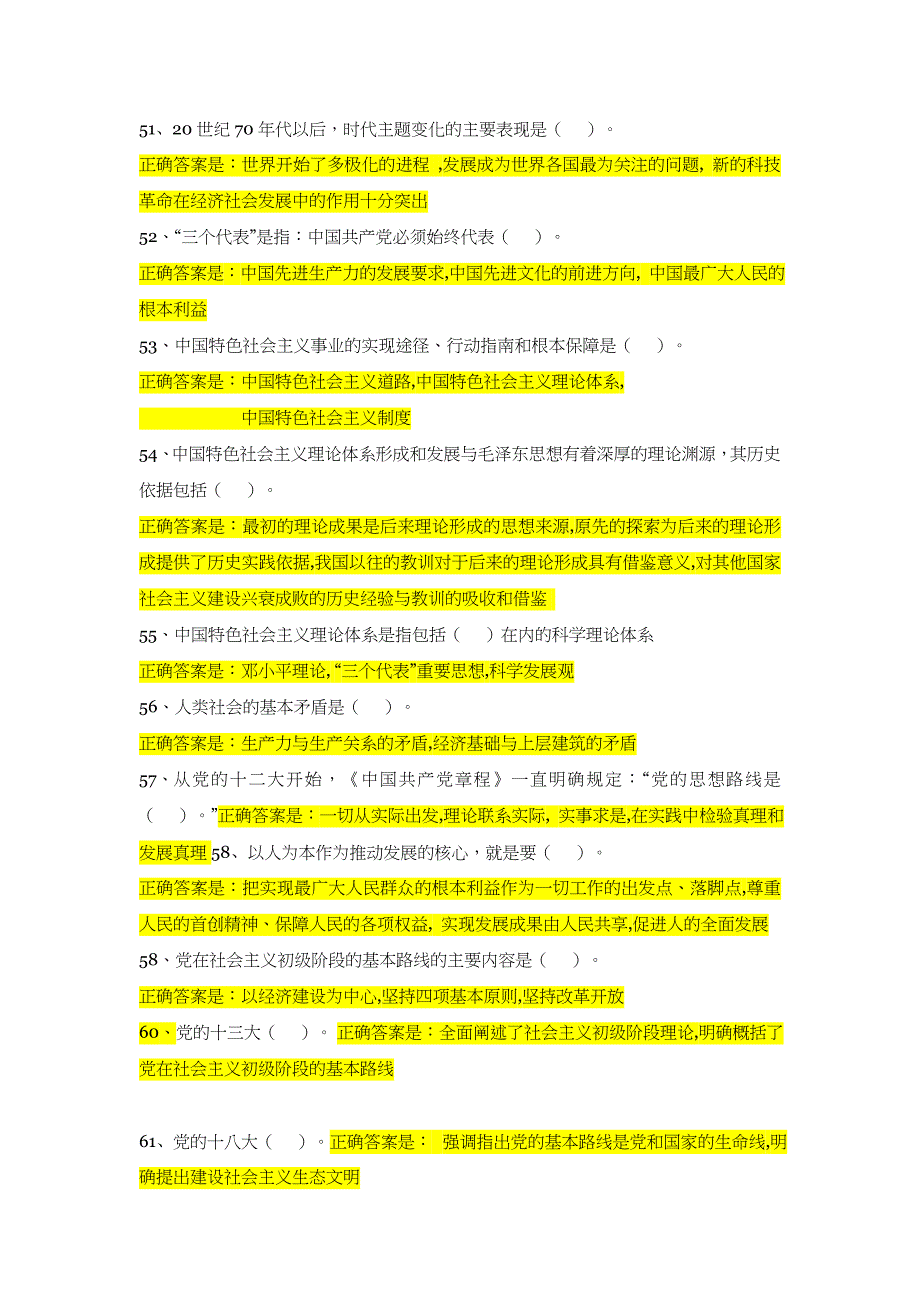 51、20 世纪 70 年代以后，时代主题变化的主要表现是（　）。

正确答案是：世界开始了多极化的进程 ,发展成为世界各国最为关注的问题, 新的科技革命在经济社会发展中的作用十分突出

52、“三个代表”是指：中国共产党必须始终代表（　）。

正确答案是：中国先进生产力的发展要求,中国先进文化的前进方向, 中国最广大人民的根本利益

53、中国特色社会主义事业的实现途径、行动指南和根本保障是（　）。

正确答案是：中国特色社会主义道路,中国特色社会主义理论体系,
中国特色社会主义制度

54、中国特色社会主义理论体系形成和发展与毛泽东思想有着深厚的理论渊源，其历史依据包括（　）。

正确答案是：最初的理论成果是后来理论形成的思想来源,原先的探索为后来的理论形成提供了历史实践依据,我国以往的教训对于后来的理论形成具有借鉴意义,对其他国家社会主义建设兴衰成败的历史经验与教训的吸收和借鉴

55、中国特色社会主义理论体系是指包括（　）在内的科学理论体系

正确答案是：邓小平理论,“三个代表”重要思想,科学发展观

56、人类社会的基本矛盾是（　）。

正确答案是：生产力与生产关系的矛盾,经济基础与上层建筑的矛盾

57、从党的十二大开始，《中国共产党章程》一直明确规定：“党的思想路线是（　）。”正确答案是：一切从实际出发,理论联系实际, 实事求是,在实践中检验真理和发展真理 58、以人为本作为推动发展的核心，就是要（　）。

正确答案是：把实现最广大人民群众的根本利益作为一切工作的出发点、落脚点,尊重人民的首创精神、保障人民的各项权益, 实现发展成果由人民共享,促进人的全面发展

58、党在社会主义初级阶段的基本路线的主要内容是（　）。

正确答案是：以经济建设为中心,坚持四项基本原则,坚持改革开放

60、党的十三大（　）。 正确答案是：全面阐述了社会主义初级阶段理论,明确概括了党在社会主义初级阶段的基本路线

61、党的十八大（　）。正确答案是： 强调指出党的基本路线是党和国家的生命线,明确提出建设社会主义生态文明